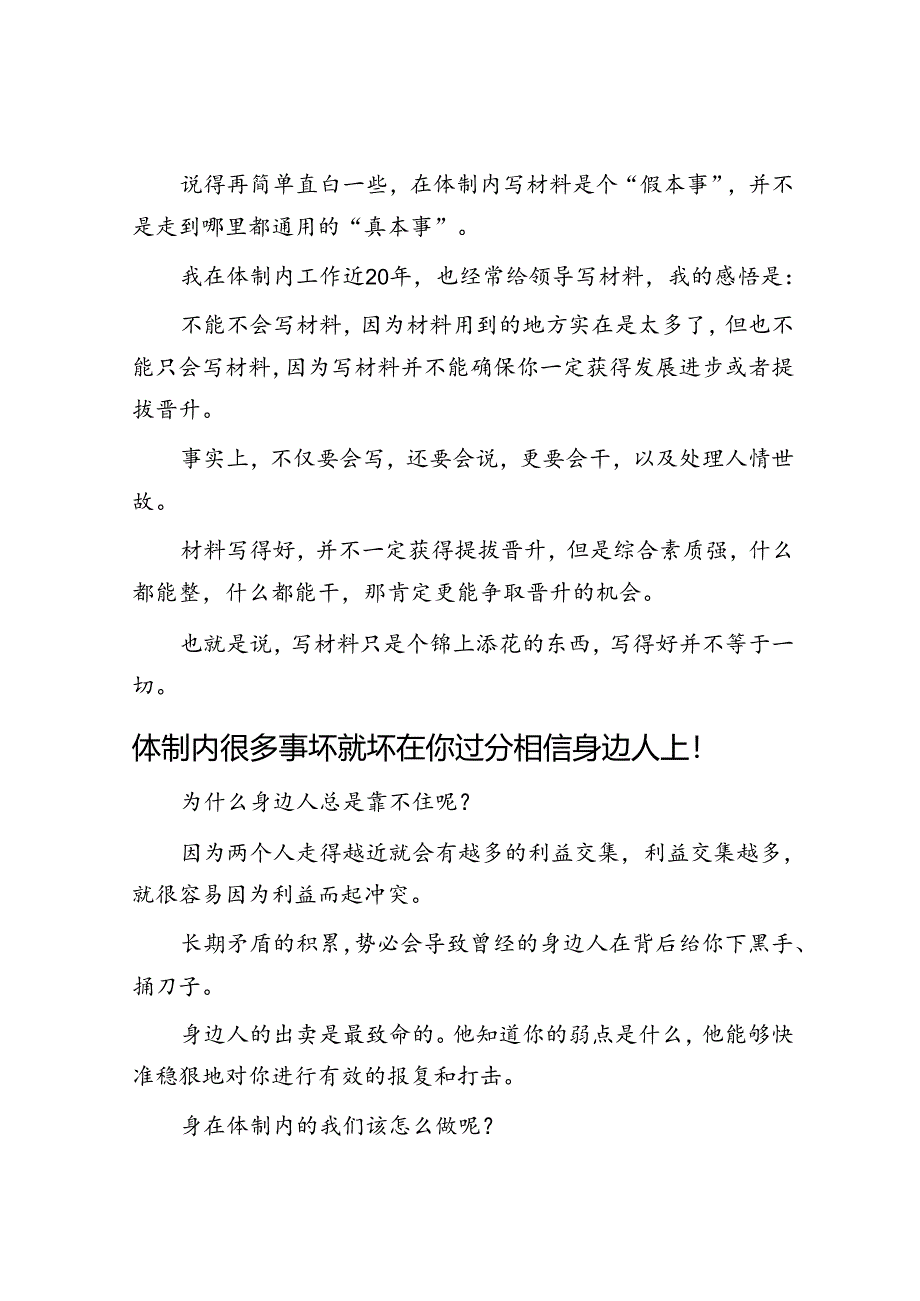 说得再简单直白一些，在体制内写材料是个“假本事”，并不是走到哪里都通用的“真本事”。

我在体制内工作近20年，也经常给领导写材料，我的感悟是：

不能不会写材料，因为材料用到的地方实在是太多了，但也不能只会写材料，因为写材料并不能确保你一定获得发展进步或者提拔晋升。

事实上，不仅要会写，还要会说，更要会干，以及处理人情世故。

材料写得好，并不一定获得提拔晋升，但是综合素质强，什么都能整，什么都能干，那肯定更能争取晋升的机会。

也就是说，写材料只是个锦上添花的东西，写得好并不等于一切。

体制内很多事坏就坏在你过分相信身边人上！

为什么身边人总是靠不住呢？

因为两个人走得越近就会有越多的利益交集，利益交集越多，就很容易因为利益而起冲突。

长期矛盾的积累，势必会导致曾经的身边人在背后给你下黑手、捅刀子。

身边人的出卖是最致命的。他知道你的弱点是什么，他能够快准稳狠地对你进行有效的报复和打击。

身在体制内的我们该怎么做呢？